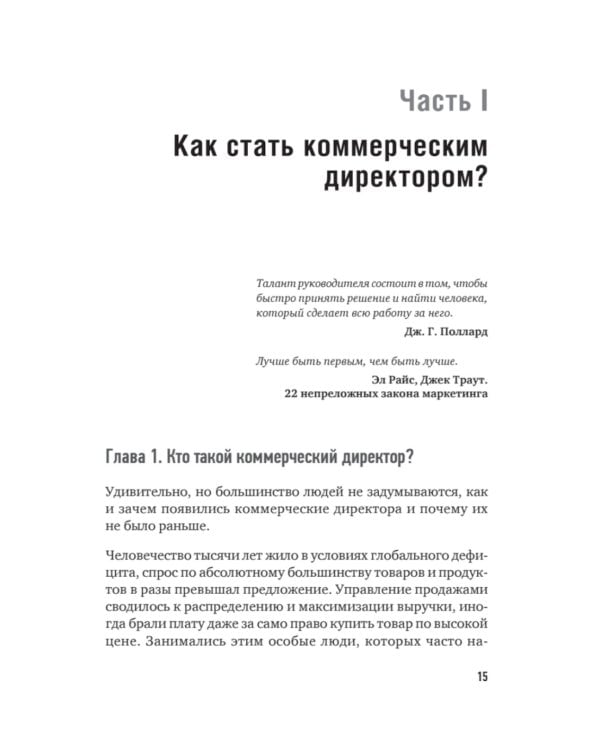 Часть I

Как стать коммерческим директором?

Талант руководителя состоит в том, чтобы быстро принять решение и найти человека, который сделает всю работу за него.

Дж. Г. Поллард

Лучше быть первым, чем быть лучше.

Эл Райс, Джек Траут.
22 непреложных закона маркетинга

Глава 1. Кто такой коммерческий директор?

Удивительно, но большинство людей не задумываются, как и зачем появились коммерческие директора и почему их не было раньше.

Человечество тысячи лет жило в условиях глобального дефицита, спрос по абсолютному большинству товаров и продуктов в разы превышал предложение. Управление продажами сводилось к распределению и максимизации выручки, иногда брали плату даже за само право купить товар по высокой цене. Занимались этим особые люди, которых часто на-

15